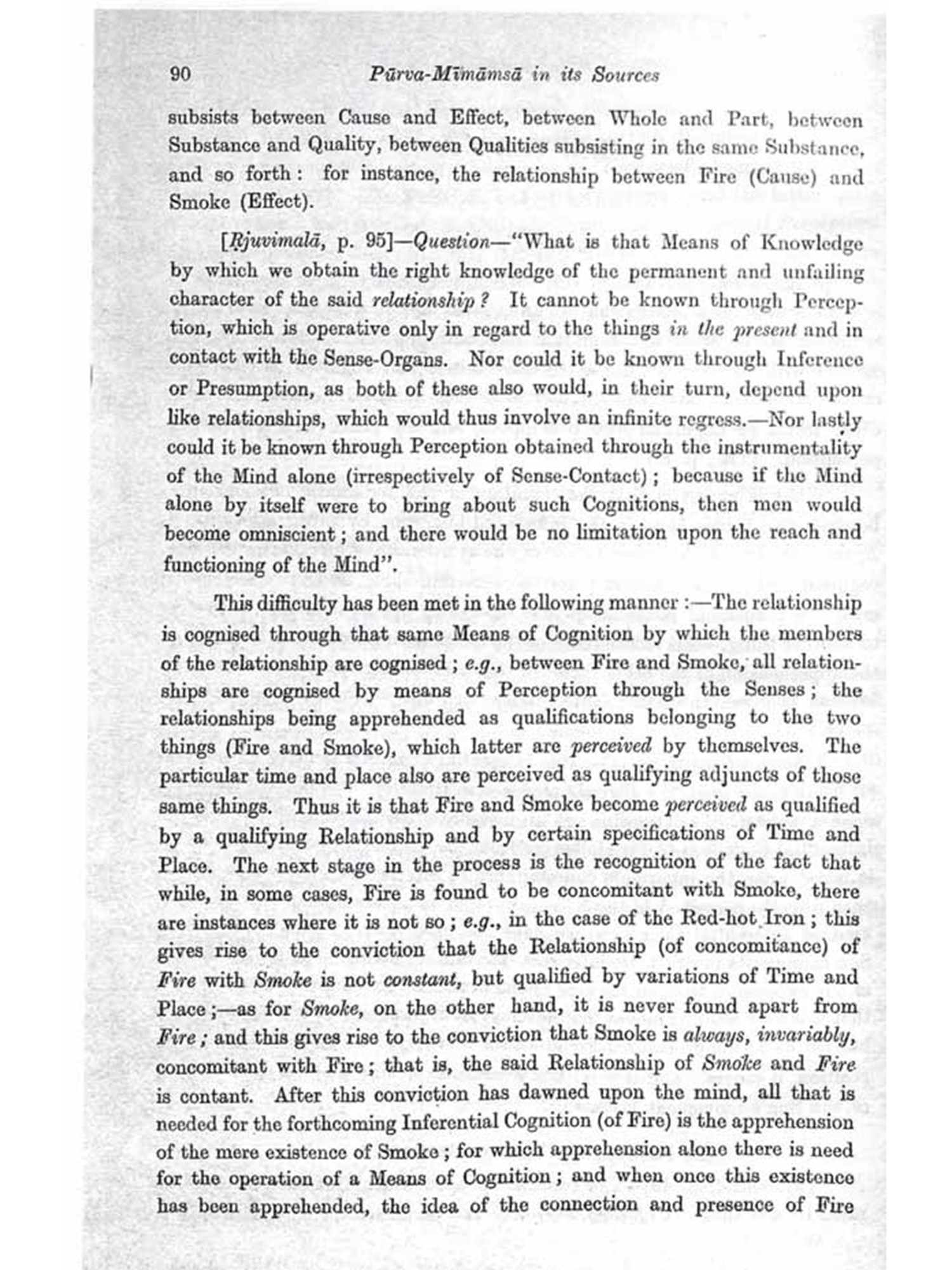 90 Pūrva-Mīmāmsā in its Sources

subsists between Cause and Effect, between Whole and Part, between Substance and Quality, between Qualities subsisting in the same Substance, and so forth: for instance, the relationship between Fire (Cause) and Smoke (Effect).

[Ṛjuvimalā, p. 95]—Question—"What is that Means of Knowledge by which we obtain the right knowledge of the permanent and unfailing character of the said relationship? It cannot be known through Perception, which is operative only in regard to the things in the present and in contact with the Sense-Organs. Nor could it be known through Inference or Presumption, as both of these also would, in their turn, depend upon like relationships, which would thus involve an infinite regress.—Nor lastly could it be known through Perception obtained through the instrumentality of the Mind alone (irrespectively of Sense-Contact); because if the Mind alone by itself were to bring about such Cognitions, then men would become omniscient; and there would be no limitation upon the reach and functioning of the Mind".

This difficulty has been met in the following manner:—The relationship is cognised through that same Means of Cognition by which the members of the relationship are cognised; e.g., between Fire and Smoke, all relationships are cognised by means of Perception through the Senses; the relationships being apprehended as qualifications belonging to the two things (Fire and Smoke), which latter are perceived by themselves. The particular time and place also are perceived as qualifying adjuncts of those same things. Thus it is that Fire and Smoke become perceived as qualified by a qualifying Relationship and by certain specifications of Time and Place. The next stage in the process is the recognition of the fact that while, in some cases, Fire is found to be concomitant with Smoke, there are instances where it is not so; e.g., in the case of the Red-hot Iron; this gives rise to the conviction that the Relationship (of concomitance) of Fire with Smoke is not constant, but qualified by variations of Time and Place;—as for Smoke, on the other hand, it is never found apart from Fire; and this gives rise to the conviction that Smoke is always, invariably, concomitant with Fire; that is, the said Relationship of Smoke and Fire is contant. After this conviction has dawned upon the mind, all that is needed for the forthcoming Inferential Cognition (of Fire) is the apprehension of the mere existence of Smoke; for which apprehension alone there is need for the operation of a Means of Cognition; and when once this existence has been apprehended, the idea of the connection and presence of Fire